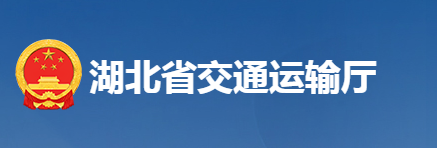 湖北省交通运输厅